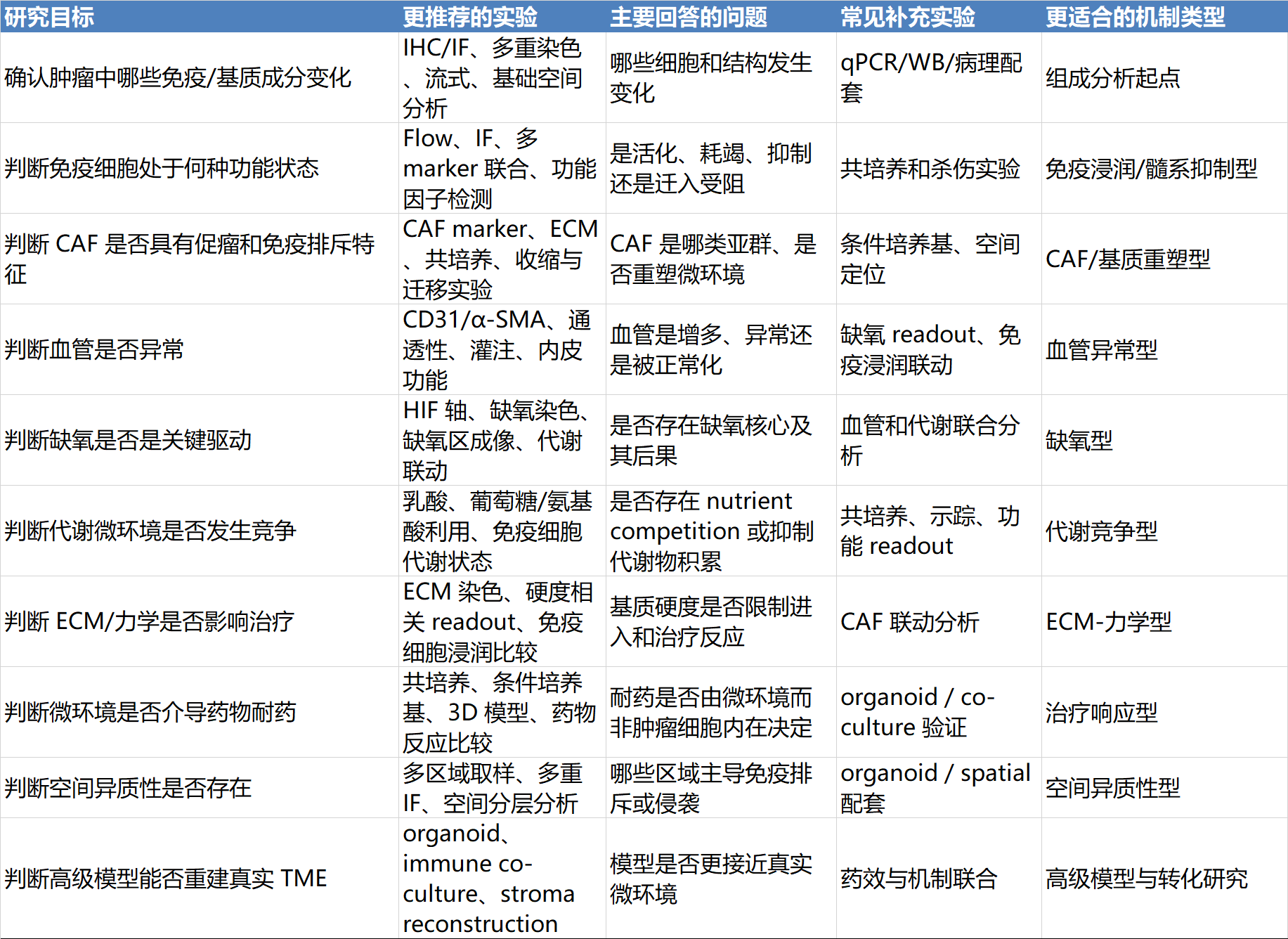 | 研究目标 | 更推荐的实验 | 主要回答的问题 | 常见补充实验 | 更适合的机制类型 |
|---|---|---|---|---|
| 确认肿瘤中哪些免疫/基质成分变化 | IHC/IF、多重染色、流式、基础空间分析 | 哪些细胞和结构发生变化 | qPCR/WB/病理配套 | 组成分析起点 |
| 判断免疫细胞处于何种功能状态 | Flow、IF、多 marker 联合、功能因子检测 | 是活化、耗竭、抑制还是迁入受阻 | 共培养和杀伤实验 | 免疫浸润/髓系抑制型 |
| 判断 CAF 是否具有促瘤和免疫排斥特征 | CAF marker、ECM、共培养、收缩与迁移实验 | CAF 是哪类亚群、是否重塑微环境 | 条件培养基、空间定位 | CAF/基质重塑型 |
| 判断血管是否异常 | CD31/α-SMA、通透性、灌注、内皮功能 | 血管是增多、异常还是被正常化 | 缺氧 readout、免疫浸润联动 | 血管异常型 |
| 判断缺氧是否是关键驱动 | HIF 轴、缺氧染色、缺氧区成像、代谢联动 | 是否存在缺氧核心及其后果 | 血管和代谢联合分析 | 缺氧型 |
| 判断代谢微环境是否发生竞争 | 乳酸、葡萄糖/氨基酸利用、免疫细胞代谢状态 | 是否存在 nutrient competition 或抑制代谢物积累 | 共培养、示踪、功能 readout | 代谢竞争型 |
| 判断 ECM/力学是否影响治疗 | ECM 染色、硬度相关 readout、免疫细胞浸润比较 | 基质硬度是否限制进入和治疗反应 | CAF 联动分析 | ECM-力学型 |
| 判断微环境是否介导药物耐药 | 共培养、条件培养基、3D 模型、药物反应比较 | 耐药是否由微环境而非肿瘤细胞内在决定 | organoid / co-culture 验证 | 治疗响应型 |
| 判断空间异质性是否存在 | 多区域取样、多重 IF、空间分层分析 | 哪些区域主导免疫排斥或侵袭 | organoid / spatial 配套 | 空间异质性型 |
| 判断高级模型能否重建真实 TME | organoid、immune co-culture、stroma reconstruction | 模型是否更接近真实微环境 | 药效与机制联合 | 高级模型与转化研究 |